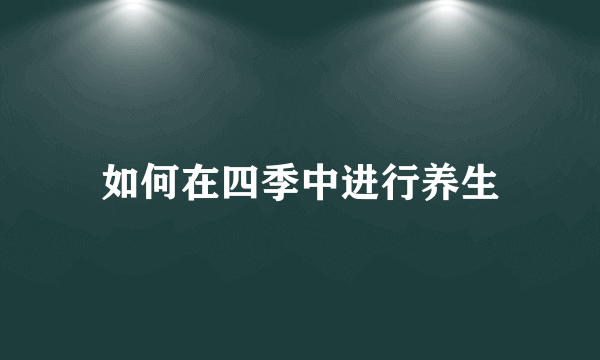 如何在四季中进行养生